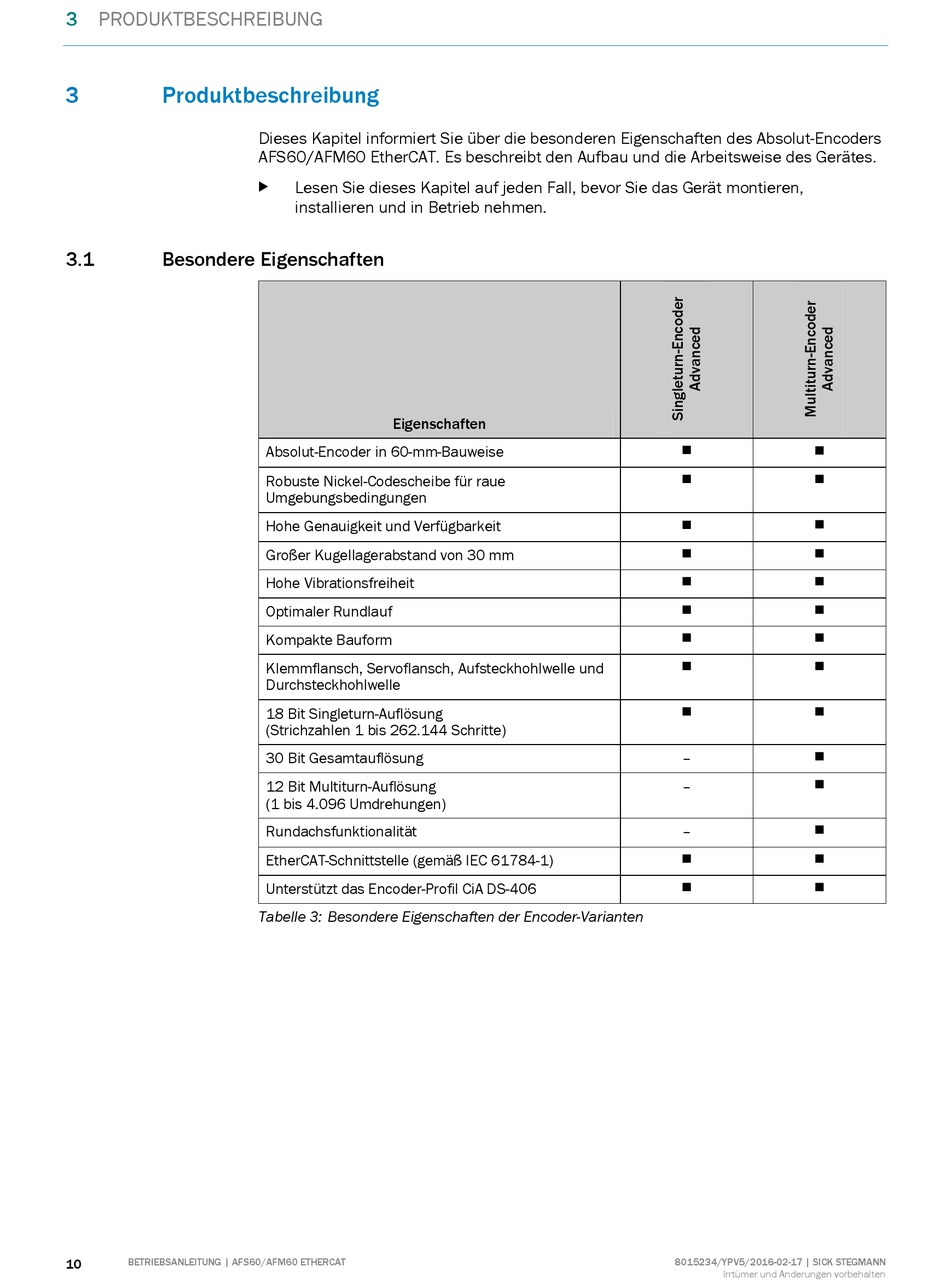 3 PRODUKTBESCHREIBUNG

3 Produktbeschreibung

Dieses Kapitel informiert Sie über die besonderen Eigenschaften des Absolut-Encoders AFS60/AFM60 EtherCAT. Es beschreibt den Aufbau und die Arbeitsweise des Gerätes.

▶ Lesen Sie dieses Kapitel auf jeden Fall, bevor Sie das Gerät montieren, installieren und in Betrieb nehmen.

3.1 Besondere Eigenschaften

| Eigenschaften | Singleturn-Encoder Advanced | Multiturn-Encoder Advanced |
|---|---|---|
| Absolut-Encoder in 60-mm-Bauweise | ■ | ■ |
| Robuste Nickel-Codescheibe für raue Umgebungsbedingungen | ■ | ■ |
| Hohe Genauigkeit und Verfügbarkeit | ■ | ■ |
| Großer Kugellagerabstand von 30 mm | ■ | ■ |
| Hohe Vibrationsfreiheit | ■ | ■ |
| Optimaler Rundlauf | ■ | ■ |
| Kompakte Bauform | ■ | ■ |
| Klemmflansch, Servoflansch, Aufsteckhohlwelle und Durchsteckhohlwelle | ■ | ■ |
| 18 Bit Singleturn-Auflösung (Strichzahlen 1 bis 262.144 Schritte) | ■ | ■ |
| 30 Bit Gesamtauflösung | – | ■ |
| 12 Bit Multiturn-Auflösung (1 bis 4.096 Umdrehungen) | – | ■ |
| Rundachsfunktionalität | – | ■ |
| EtherCAT-Schnittstelle (gemäß IEC 61784-1) | ■ | ■ |
| Unterstützt das Encoder-Profil CiA DS-406 | ■ | ■ |

Tabelle 3: Besondere Eigenschaften der Encoder-Varianten

10 BETRIEBSANLEITUNG | AFS60/AFM60 ETHERCAT 8015234/YPV5/2016-02-17 | SICK STEGMANN
Irrtümer und Änderungen vorbehalten